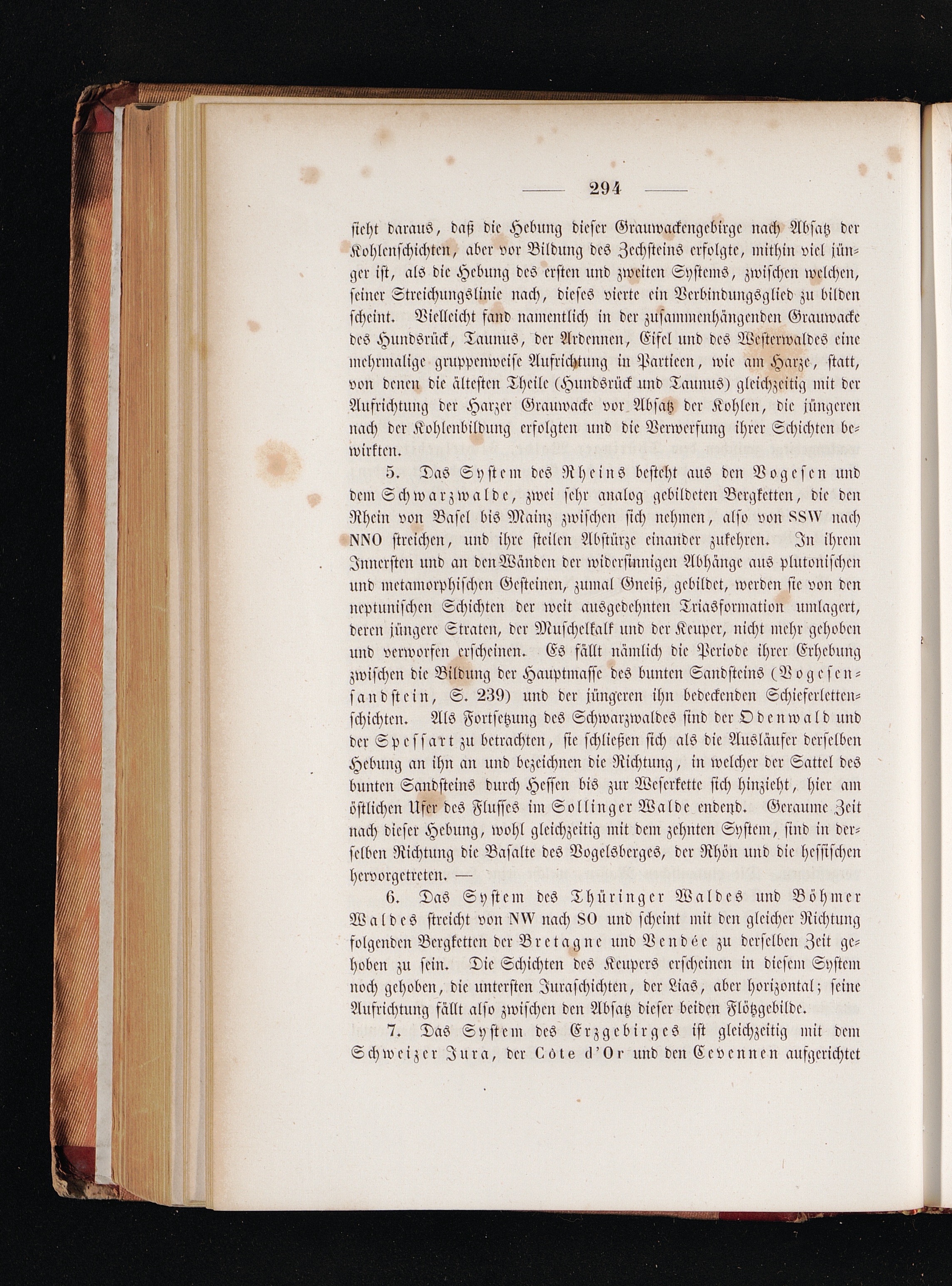 — 294 —

sieht daraus, daß die Hebung dieser Grauwackengebirge nach Absatz der Kohlenschichten, aber vor Bildung des Zechsteins erfolgte, mithin viel jünger ist, als die Hebung des ersten und zweiten Systems, zwischen welchen, seiner Streichungslinie nach, dieses vierte ein Verbindungsglied zu bilden scheint. Vielleicht fand namentlich in der zusammenhängenden Grauwacke des Hundsrück, Taunus, der Ardennen, Eifel und des Westerwaldes eine mehrmalige gruppenweise Aufrichtung in Partieen, wie am Harze, statt, von denen die ältesten Theile (Hundsrück und Taunus) gleichzeitig mit der Aufrichtung der Harzer Grauwacke vor Absatz der Kohlen, die jüngeren nach der Kohlenbildung erfolgten und die Verwerfung ihrer Schichten bewirkten.

5. Das System des Rheins besteht aus den Vogesen und dem Schwarzwalde, zwei sehr analog gebildeten Bergketten, die den Rhein von Basel bis Mainz zwischen sich nehmen, also von SSW nach NNO streichen, und ihre steilen Abstürze einander zukehren. In ihrem Innersten und an den Wänden der widersinnigen Abhänge aus plutonischen und metamorphischen Gesteinen, zumal Gneiß, gebildet, werden sie von den neptunischen Schichten der weit ausgedehnten Triasformation umlagert, deren jüngere Straten, der Muschelkalk und der Keuper, nicht mehr gehoben und verworfen erscheinen. Es fällt nämlich die Periode ihrer Erhebung zwischen die Bildung der Hauptmasse des bunten Sandsteins (Vogesensandstein, S. 239) und der jüngeren ihn bedeckenden Schieferlettenschichten. Als Fortsetzung des Schwarzwaldes sind der Odenwald und der Spessart zu betrachten, sie schließen sich als die Ausläufer derselben Hebung an ihn an und bezeichnen die Richtung, in welcher der Sattel des bunten Sandsteins durch Hessen bis zur Weserkette sich hinzieht, hier am östlichen Ufer des Flusses im Sollinger Walde endend. Geraume Zeit nach dieser Hebung, wohl gleichzeitig mit dem zehnten System, sind in derselben Richtung die Basalte des Vogelsberges, der Rhön und die hessischen hervorgetreten. —

6. Das System des Thüringer Waldes und Böhmer Waldes streicht von NW nach SO und scheint mit den gleicher Richtung folgenden Bergketten der Bretagne und Vendée zu derselben Zeit gehoben zu sein. Die Schichten des Keupers erscheinen in diesem System noch gehoben, die untersten Juraschichten, der Lias, aber horizontal; seine Aufrichtung fällt also zwischen den Absatz dieser beiden Flötzgebilde.

7. Das System des Erzgebirges ist gleichzeitig mit dem Schweizer Jura, der Côte d'Or und den Cevennen aufgerichtet